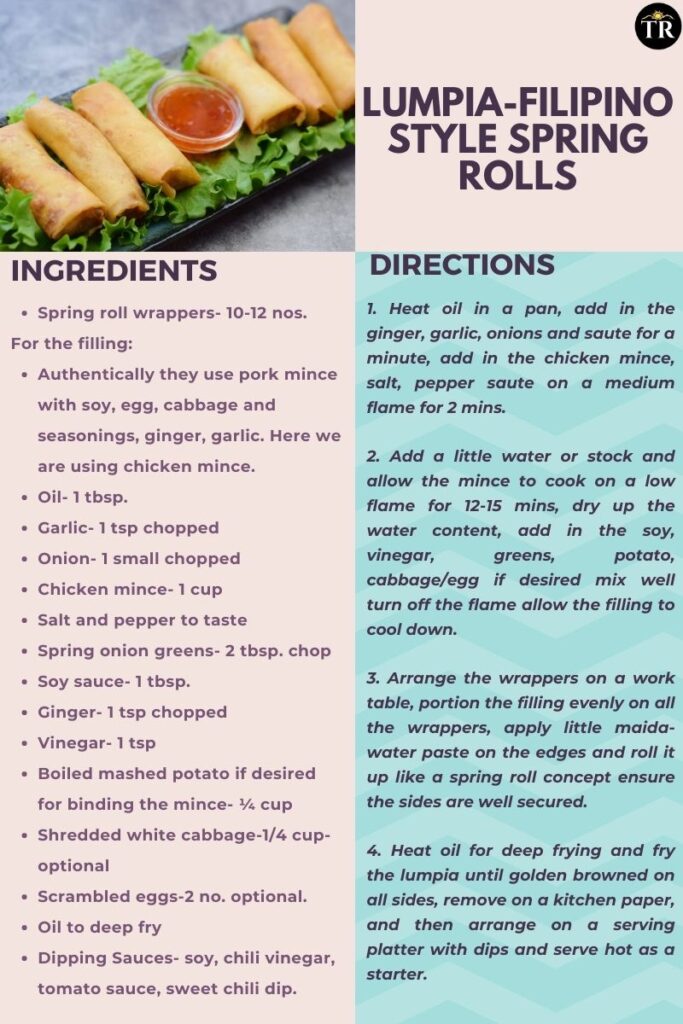 TR

LUMPIA-FILIPINO STYLE SPRING ROLLS

INGREDIENTS

• Spring roll wrappers- 10-12 nos.

For the filling:

• Authentically they use pork mince with soy, egg, cabbage and seasonings, ginger, garlic. Here we are using chicken mince.
• Oil- 1 tbsp.
• Garlic- 1 tsp chopped
• Onion- 1 small chopped
• Chicken mince- 1 cup
• Salt and pepper to taste
• Spring onion greens- 2 tbsp. chop
• Soy sauce- 1 tbsp.
• Ginger- 1 tsp chopped
• Vinegar- 1 tsp
• Boiled mashed potato if desired for binding the mince- ¼ cup
• Shredded white cabbage-1/4 cup- optional
• Scrambled eggs-2 no. optional.
• Oil to deep fry
• Dipping Sauces- soy, chili vinegar, tomato sauce, sweet chili dip.

DIRECTIONS

1. Heat oil in a pan, add in the ginger, garlic, onions and saute for a minute, add in the chicken mince, salt, pepper saute on a medium flame for 2 mins.

2. Add a little water or stock and allow the mince to cook on a low flame for 12-15 mins, dry up the water content, add in the soy, vinegar, greens, potato, cabbage/egg if desired mix well turn off the flame allow the filling to cool down.

3. Arrange the wrappers on a work table, portion the filling evenly on all the wrappers, apply little maida-water paste on the edges and roll it up like a spring roll concept ensure the sides are well secured.

4. Heat oil for deep frying and fry the lumpia until golden browned on all sides, remove on a kitchen paper, and then arrange on a serving platter with dips and serve hot as a starter.